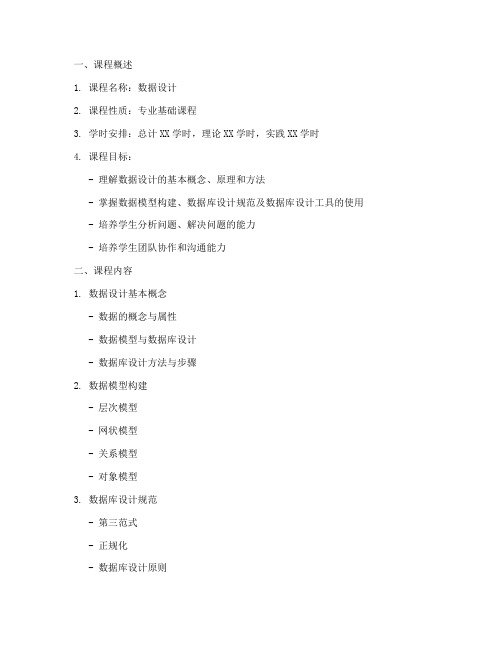 一、课程概述

1. 课程名称：数据设计

2. 课程性质：专业基础课程

3. 学时安排：总计 XX 学时，理论 XX 学时，实践 XX 学时

4. 课程目标：

- 理解数据设计的基本概念、原理和方法

- 掌握数据模型构建、数据库设计规范及数据库设计工具的使用

- 培养学生分析问题、解决问题的能力

- 培养学生团队协作和沟通能力

二、课程内容

1. 数据设计基本概念

- 数据的概念与属性

- 数据模型与数据库设计

- 数据库设计方法与步骤

2. 数据模型构建

- 层次模型

- 网状模型

- 关系模型

- 对象模型

3. 数据库设计规范

- 第三范式

- 正规化

- 数据库设计原则